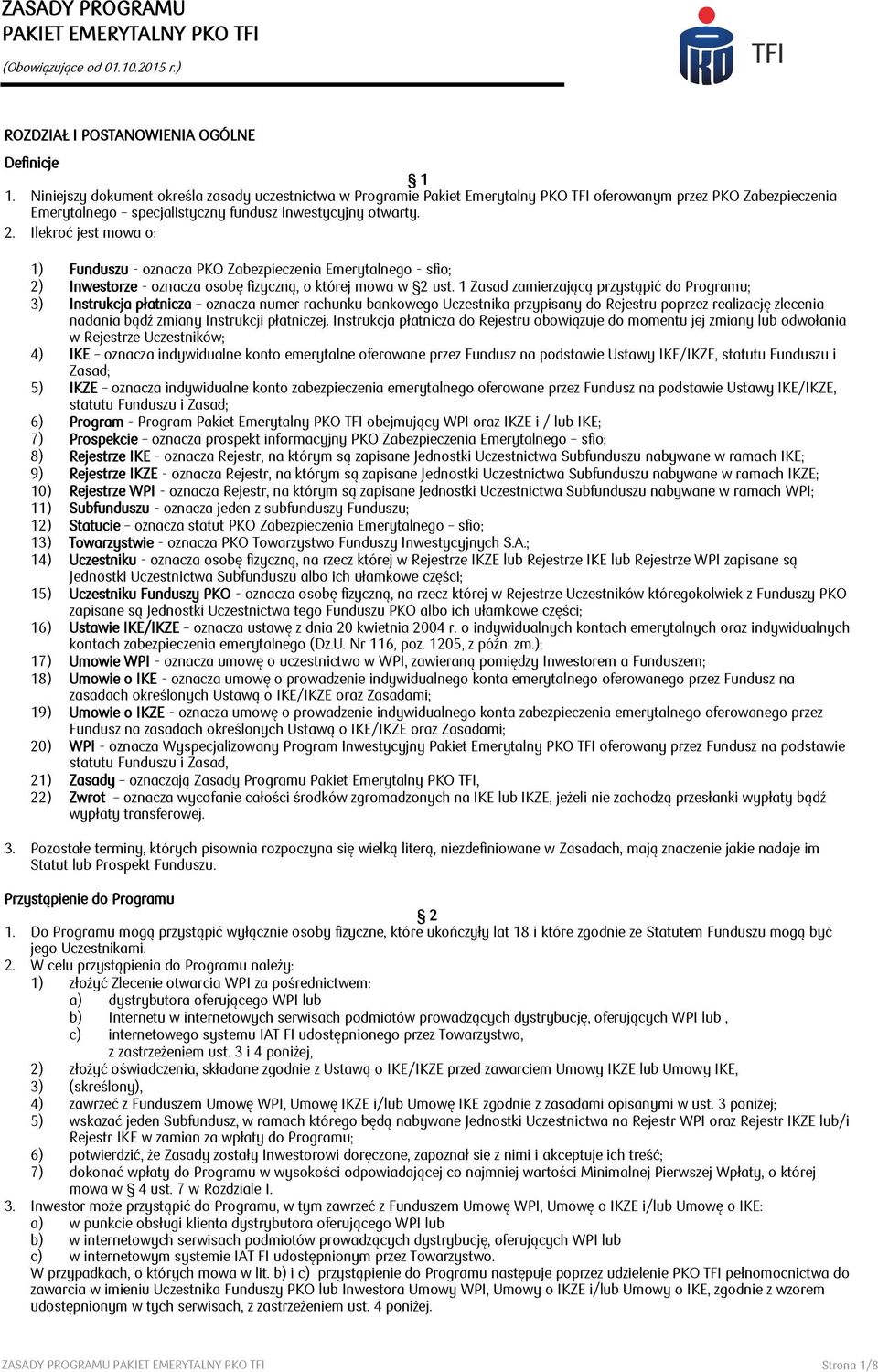 ZASADY PROGRAMU
PAKIET EMERYTALNY PKO TFI
(Obowiązujące od 01.10.2015 r.)

TFI

ROZDZIAŁ I POSTANOWIENIA OGÓLNE

Definicje

§ 1

1. Niniejszy dokument określa zasady uczestnictwa w Programie Pakiet Emerytalny PKO TFI oferowanym przez PKO Zabezpieczenia Emerytalnego – specjalistyczny fundusz inwestycyjny otwarty.
2. Ilekroć jest mowa o:

1) Funduszu - oznacza PKO Zabezpieczenia Emerytalnego - sfio;
2) Inwestorze - oznacza osobę fizyczną, o której mowa w §2 ust. 1 Zasad zamierzającą przystąpić do Programu;
3) Instrukcja płatnicza – oznacza numer rachunku bankowego Uczestnika przypisany do Rejestru poprzez realizację zlecenia nadania bądź zmiany Instrukcji płatniczej. Instrukcja płatnicza do Rejestru obowiązuje do momentu jej zmiany lub odwołania w Rejestrze Uczestników;
4) IKE – oznacza indywidualne konto emerytalne oferowane przez Fundusz na podstawie Ustawy IKE/IKZE, statutu Funduszu i Zasad;
5) IKZE – oznacza indywidualne konto zabezpieczenia emerytalnego oferowane przez Fundusz na podstawie Ustawy IKE/IKZE, statutu Funduszu i Zasad;
6) Program - Program Pakiet Emerytalny PKO TFI obejmujący WPI oraz IKZE i / lub IKE;
7) Prospekcie – oznacza prospekt informacyjny PKO Zabezpieczenia Emerytalnego – sfio;
8) Rejestrze IKE - oznacza Rejestr, na którym są zapisane Jednostki Uczestnictwa Subfunduszu nabywane w ramach IKE;
9) Rejestrze IKZE - oznacza Rejestr, na którym są zapisane Jednostki Uczestnictwa Subfunduszu nabywane w ramach IKZE;
10) Rejestrze WPI - oznacza Rejestr, na którym są zapisane Jednostki Uczestnictwa Subfunduszu nabywane w ramach WPI;
11) Subfunduszu - oznacza jeden z subfunduszy Funduszu;
12) Statucie – oznacza statut PKO Zabezpieczenia Emerytalnego – sfio;
13) Towarzystwie - oznacza PKO Towarzystwo Funduszy Inwestycyjnych S.A.;
14) Uczestniku - oznacza osobę fizyczną, na rzecz której w Rejestrze IKZE lub Rejestrze IKE lub Rejestrze WPI zapisane są Jednostki Uczestnictwa Subfunduszu albo ich ułamkowe części;
15) Uczestniku Funduszy PKO - oznacza osobę fizyczną, na rzecz której w Rejestrze Uczestników któregokolwiek z Funduszy PKO zapisane są Jednostki Uczestnictwa tego Funduszu PKO albo ich ułamkowe części;
16) Ustawie IKE/IKZE – oznacza ustawę z dnia 20 kwietnia 2004 r. o indywidualnych kontach emerytalnych oraz indywidualnych kontach zabezpieczenia emerytalnego (Dz.U. Nr 116, poz. 1205, z późn. zm.);
17) Umowie WPI - oznacza umowę o uczestnictwo w WPI, zawieraną pomiędzy Inwestorem a Funduszem;
18) Umowie o IKE - oznacza umowę o prowadzenie indywidualnego konta emerytalnego oferowanego przez Fundusz na zasadach określonych Ustawą o IKE/IKZE oraz Zasadami;
19) Umowie o IKZE - oznacza umowę o prowadzenie indywidualnego konta zabezpieczenia emerytalnego oferowanego przez Fundusz na zasadach określonych Ustawą o IKE/IKZE oraz Zasadami;
20) WPI - oznacza Wyspecjalizowany Program Inwestycyjny Pakiet Emerytalny PKO TFI oferowany przez Fundusz na podstawie statutu Funduszu i Zasad,
21) Zasady – oznaczają Zasady Programu Pakiet Emerytalny PKO TFI,
22) Zwrot – oznacza wycofanie całości środków zgromadzonych na IKE lub IKZE, jeżeli nie zachodzą przesłanki wypłaty bądź wypłaty transferowej.

3. Pozostałe terminy, których pisownia rozpoczyna się wielką literą, niezdefiniowane w Zasadach, mają znaczenie jakie nadaje im Statut lub Prospekt Funduszu.

Przystąpienie do Programu

§ 2

1. Do Programu mogą przystąpić wyłącznie osoby fizyczne, które ukończyły lat 18 i które zgodnie ze Statutem Funduszu mogą być jego Uczestnikami.
2. W celu przystąpienia do Programu należy:
1) złożyć Zlecenie otwarcia WPI za pośrednictwem:
a) dystrybutora oferującego WPI lub
b) Internetu w internetowych serwisach podmiotów prowadzących dystrybucję, oferujących WPI lub ,
c) internetowego systemu IAT FI udostępnionego przez Towarzystwo, z zastrzeżeniem ust. 3 i 4 poniżej,
2) złożyć oświadczenia, składane zgodnie z Ustawą o IKE/IKZE przed zawarciem Umowy IKZE lub Umowy IKE,
3) (skreślony),
4) zawrzeć z Funduszem Umowę WPI, Umowę IKZE i/lub Umowę IKE zgodnie z zasadami opisanymi w ust. 3 poniżej;
5) wskazać jeden Subfundusz, w ramach którego będą nabywane Jednostki Uczestnictwa na Rejestr WPI oraz Rejestr IKZE lub/i Rejestr IKE w zamian za wpłaty do Programu;
6) potwierdzić, że Zasady zostały Inwestorowi doręczone, zapoznał się z nimi i akceptuje ich treść;
7) dokonać wpłaty do Programu w wysokości odpowiadającej co najmniej wartości Minimalnej Pierwszej Wpłaty, o której mowa w § 4 ust. 7 w Rozdziale I.
3. Inwestor może przystąpić do Programu, w tym zawrzeć z Funduszem Umowę WPI, Umowę o IKZE i/lub Umowę o IKE:
a) w punkcie obsługi klienta dystrybutora oferującego WPI lub
b) w internetowych serwisach podmiotów prowadzących dystrybucję, oferujących WPI lub
c) w internetowym systemie IAT FI udostępnionym przez Towarzystwo.
W przypadkach, o których mowa w lit. b) i c) przystąpienie do Programu następuje poprzez udzielenie PKO TFI pełnomocnictwa do zawarcia w imieniu Uczestnika Funduszy PKO lub Inwestora Umowy WPI, Umowy o IKZE i/lub Umowy o IKE, zgodnie z wzorem udostępnionym w tych serwisach, z zastrzeżeniem ust. 4 poniżej.

ZASADY PROGRAMU PAKIET EMERYTALNY PKO TFI Strona 1/8